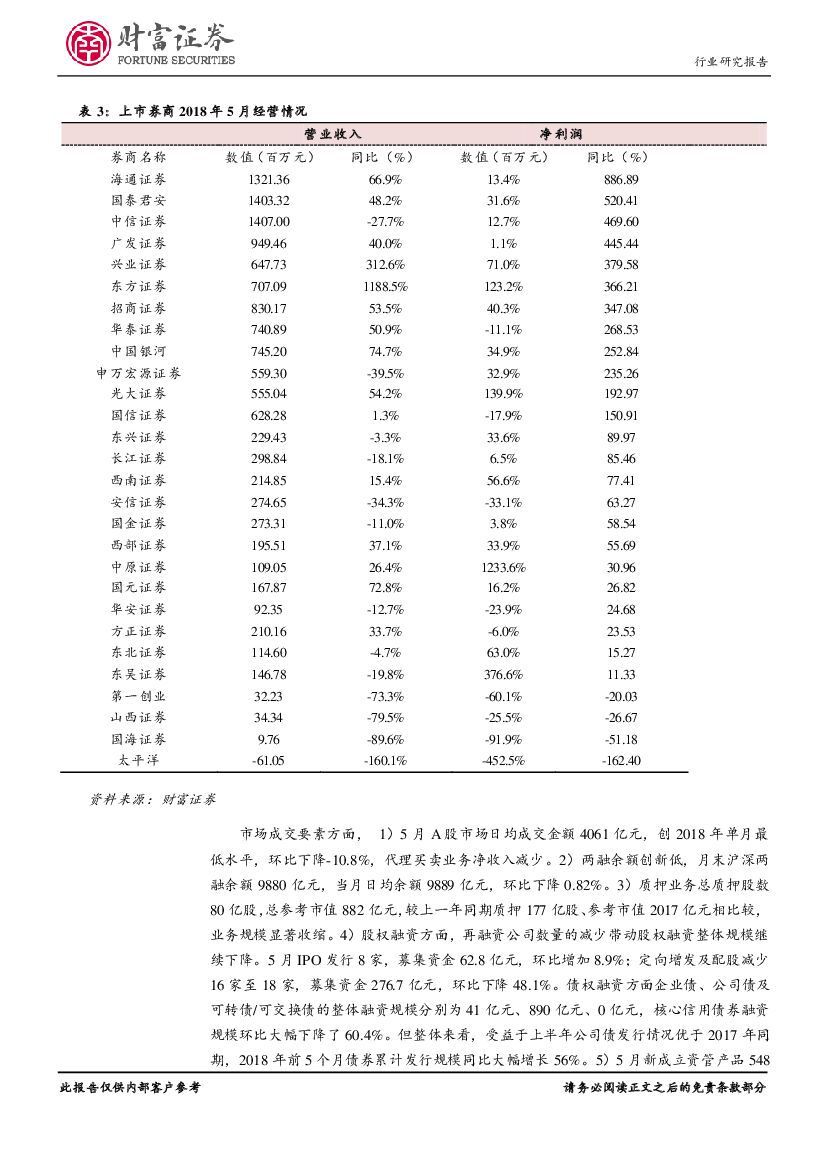 财富证券
FORTUNE SECURITIES

行业研究报告

表 3：上市券商 2018 年 5 月经营情况

| | 营业收入 | | 净利润 | |
|---|---|---|---|---|
| 券商名称 | 数值（百万元） | 同比（%） | 数值（百万元） | 同比（%） |
| 海通证券 | 1321.36 | 66.9% | 13.4% | 886.89 |
| 国泰君安 | 1403.32 | 48.2% | 31.6% | 520.41 |
| 中信证券 | 1407.00 | -27.7% | 12.7% | 469.60 |
| 广发证券 | 949.46 | 40.0% | 1.1% | 445.44 |
| 兴业证券 | 647.73 | 312.6% | 71.0% | 379.58 |
| 东方证券 | 707.09 | 1188.5% | 123.2% | 366.21 |
| 招商证券 | 830.17 | 53.5% | 40.3% | 347.08 |
| 华泰证券 | 740.89 | 50.9% | -11.1% | 268.53 |
| 中国银河 | 745.20 | 74.7% | 34.9% | 252.84 |
| 申万宏源证券 | 559.30 | -39.5% | 32.9% | 235.26 |
| 光大证券 | 555.04 | 54.2% | 139.9% | 192.97 |
| 国信证券 | 628.28 | 1.3% | -17.9% | 150.91 |
| 东兴证券 | 229.43 | -3.3% | 33.6% | 89.97 |
| 长江证券 | 298.84 | -18.1% | 6.5% | 85.46 |
| 西南证券 | 214.85 | 15.4% | 56.6% | 77.41 |
| 安信证券 | 274.65 | -34.3% | -33.1% | 63.27 |
| 国金证券 | 273.31 | -11.0% | 3.8% | 58.54 |
| 西部证券 | 195.51 | 37.1% | 33.9% | 55.69 |
| 中原证券 | 109.05 | 26.4% | 1233.6% | 30.96 |
| 国元证券 | 167.87 | 72.8% | 16.2% | 26.82 |
| 华安证券 | 92.35 | -12.7% | -23.9% | 24.68 |
| 方正证券 | 210.16 | 33.7% | -6.0% | 23.53 |
| 东北证券 | 114.60 | -4.7% | 63.0% | 15.27 |
| 东吴证券 | 146.78 | -19.8% | 376.6% | 11.33 |
| 第一创业 | 32.23 | -73.3% | -60.1% | -20.03 |
| 山西证券 | 34.34 | -79.5% | -25.5% | -26.67 |
| 国海证券 | 9.76 | -89.6% | -91.9% | -51.18 |
| 太平洋 | -61.05 | -160.1% | -452.5% | -162.40 |

资料来源：财富证券

市场成交要素方面，1）5 月 A 股市场日均成交金额 4061 亿元，创 2018 年单月最低水平，环比下降-10.8%，代理买卖业务净收入减少。2）两融余额创新低，月末沪深两融余额 9880 亿元，当月日均余额 9889 亿元，环比下降 0.82%。3）质押业务总质押股数 80 亿股，总参考市值 882 亿元，较上一年同期质押 177 亿股、参考市值 2017 亿元相比较，业务规模显著收缩。4）股权融资方面，再融资公司数量的减少带动股权融资整体规模继续下降。5 月 IPO 发行 8 家，募集资金 62.8 亿元，环比增加 8.9%；定向增发及配股减少 16 家至 18 家，募集资金 276.7 亿元，环比下降 48.1%。债权融资方面企业债、公司债及可转债/可交换债的整体融资规模分别为 41 亿元、890 亿元、0 亿元，核心信用债券融资规模环比大幅下降了 60.4%。但整体来看，受益于上半年公司债发行情况优于 2017 年同期，2018 年前 5 个月债券累计发行规模同比大幅增长 56%。5）5 月新成立资管产品 548

此报告仅供内部客户参考

请务必阅读正文之后的免责条款部分